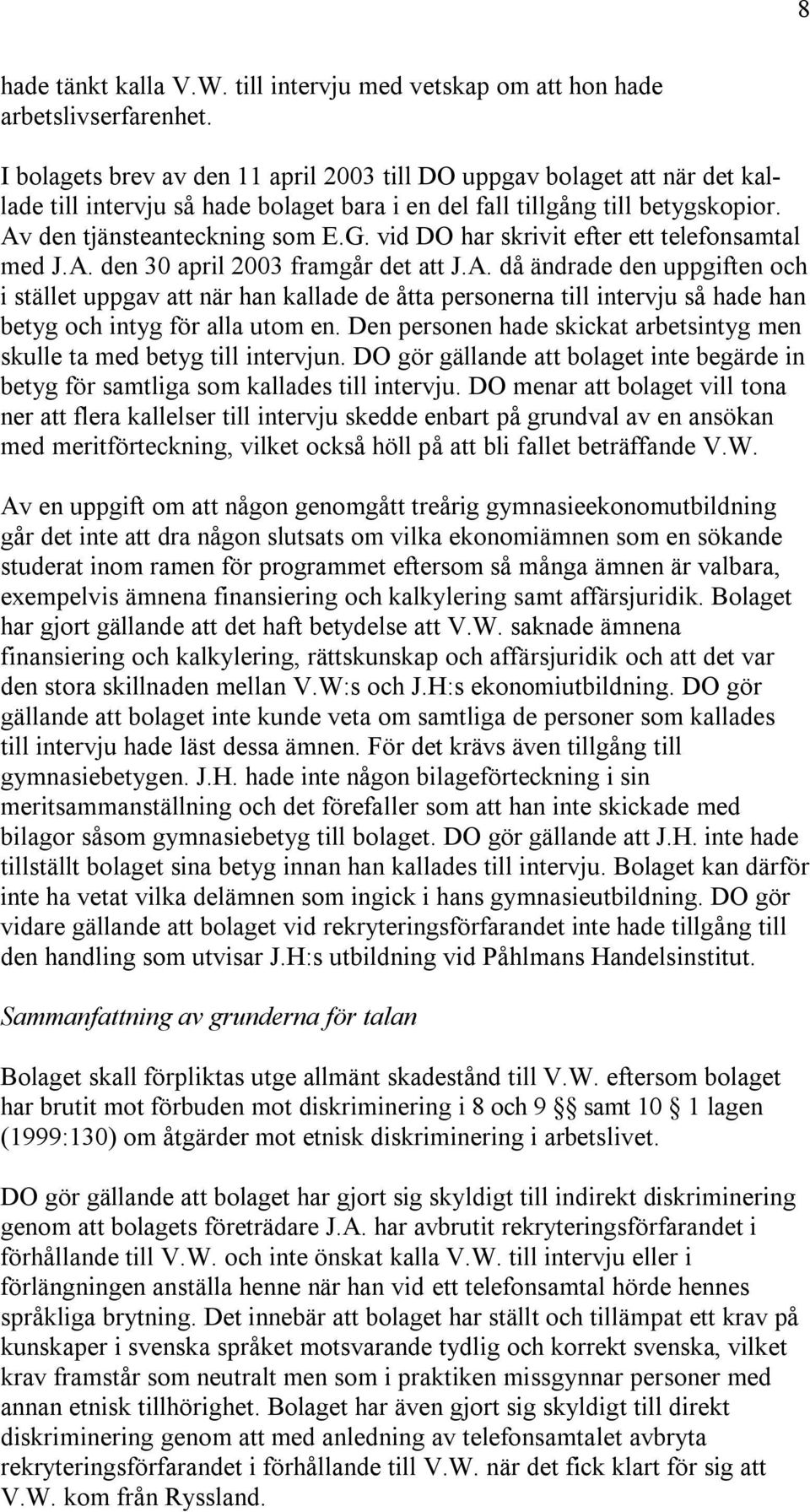 8

hade tänkt kalla V.W. till intervju med vetskap om att hon hade arbetslivserfarenhet.

I bolagets brev av den 11 april 2003 till DO uppgav bolaget att när det kallade till intervju så hade bolaget bara i en del fall tillgång till betygskopior. Av den tjänsteanteckning som E.G. vid DO har skrivit efter ett telefonsamtal med J.A. den 30 april 2003 framgår det att J.A. då ändrade den uppgiften och i stället uppgav att när han kallade de åtta personerna till intervju så hade han betyg och intyg för alla utom en. Den personen hade skickat arbetsintyg men skulle ta med betyg till intervjun. DO gör gällande att bolaget inte begärde in betyg för samtliga som kallades till intervju. DO menar att bolaget vill tona ner att flera kallelser till intervju skedde enbart på grundval av en ansökan med meritförteckning, vilket också höll på att bli fallet beträffande V.W.

Av en uppgift om att någon genomgått treårig gymnasieekonomutbildning går det inte att dra någon slutsats om vilka ekonomiämnen som en sökande studerat inom ramen för programmet eftersom så många ämnen är valbara, exempelvis ämnena finansiering och kalkylering samt affärsjuridik. Bolaget har gjort gällande att det haft betydelse att V.W. saknade ämnena finansiering och kalkylering, rättskunskap och affärsjuridik och att det var den stora skillnaden mellan V.W:s och J.H:s ekonomiutbildning. DO gör gällande att bolaget inte kunde veta om samtliga de personer som kallades till intervju hade läst dessa ämnen. För det krävs även tillgång till gymnasiebetygen. J.H. hade inte någon bilageförteckning i sin meritsammanställning och det förefaller som att han inte skickade med bilagor såsom gymnasiebetyg till bolaget. DO gör gällande att J.H. inte hade tillställt bolaget sina betyg innan han kallades till intervju. Bolaget kan därför inte ha vetat vilka delämnen som ingick i hans gymnasieutbildning. DO gör vidare gällande att bolaget vid rekryteringsförfarandet inte hade tillgång till den handling som utvisar J.H:s utbildning vid Påhlmans Handelsinstitut.

Sammanfattning av grunderna för talan

Bolaget skall förpliktas utge allmänt skadestånd till V.W. eftersom bolaget har brutit mot förbuden mot diskriminering i 8 och 9 §§ samt 10 § 1 lagen (1999:130) om åtgärder mot etnisk diskriminering i arbetslivet.

DO gör gällande att bolaget har gjort sig skyldigt till indirekt diskriminering genom att bolagets företrädare J.A. har avbrutit rekryteringsförfarandet i förhållande till V.W. och inte önskat kalla V.W. till intervju eller i förlängningen anställa henne när han vid ett telefonsamtal hörde hennes språkliga brytning. Det innebär att bolaget har ställt och tillämpat ett krav på kunskaper i svenska språket motsvarande tydlig och korrekt svenska, vilket krav framstår som neutralt men som i praktiken missgynnar personer med annan etnisk tillhörighet. Bolaget har även gjort sig skyldigt till direkt diskriminering genom att med anledning av telefonsamtalet avbryta rekryteringsförfarandet i förhållande till V.W. när det fick klart för sig att V.W. kom från Ryssland.